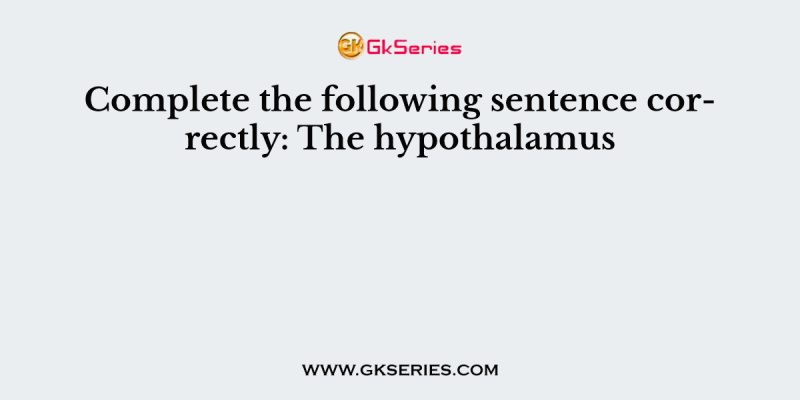 GK GkSeries

Complete the following sentence correctly: The hypothalamus

WWW.GKSERIES.COM